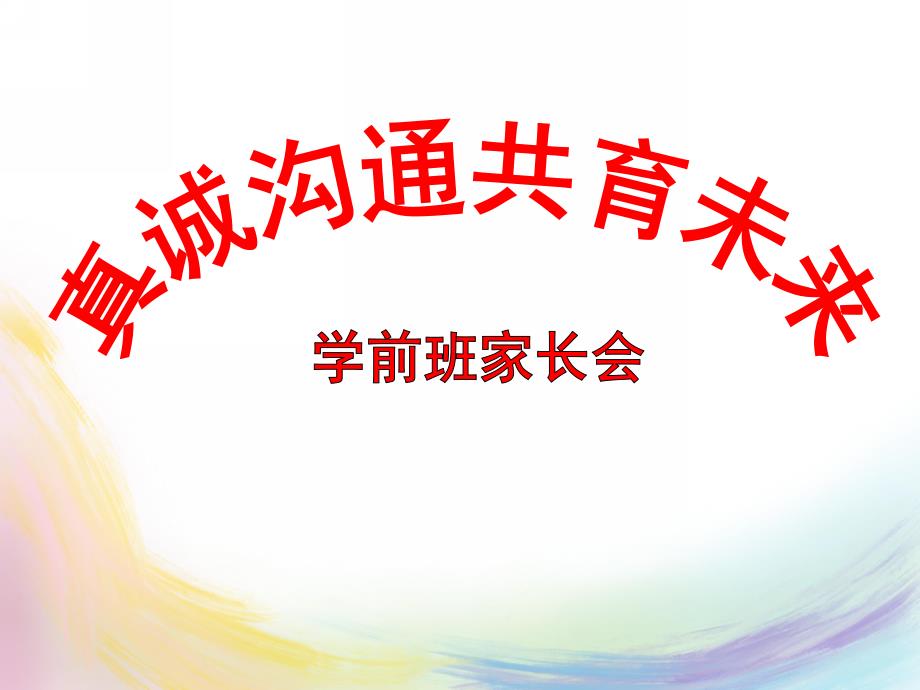 真诚沟通共育未来

学前班家长会